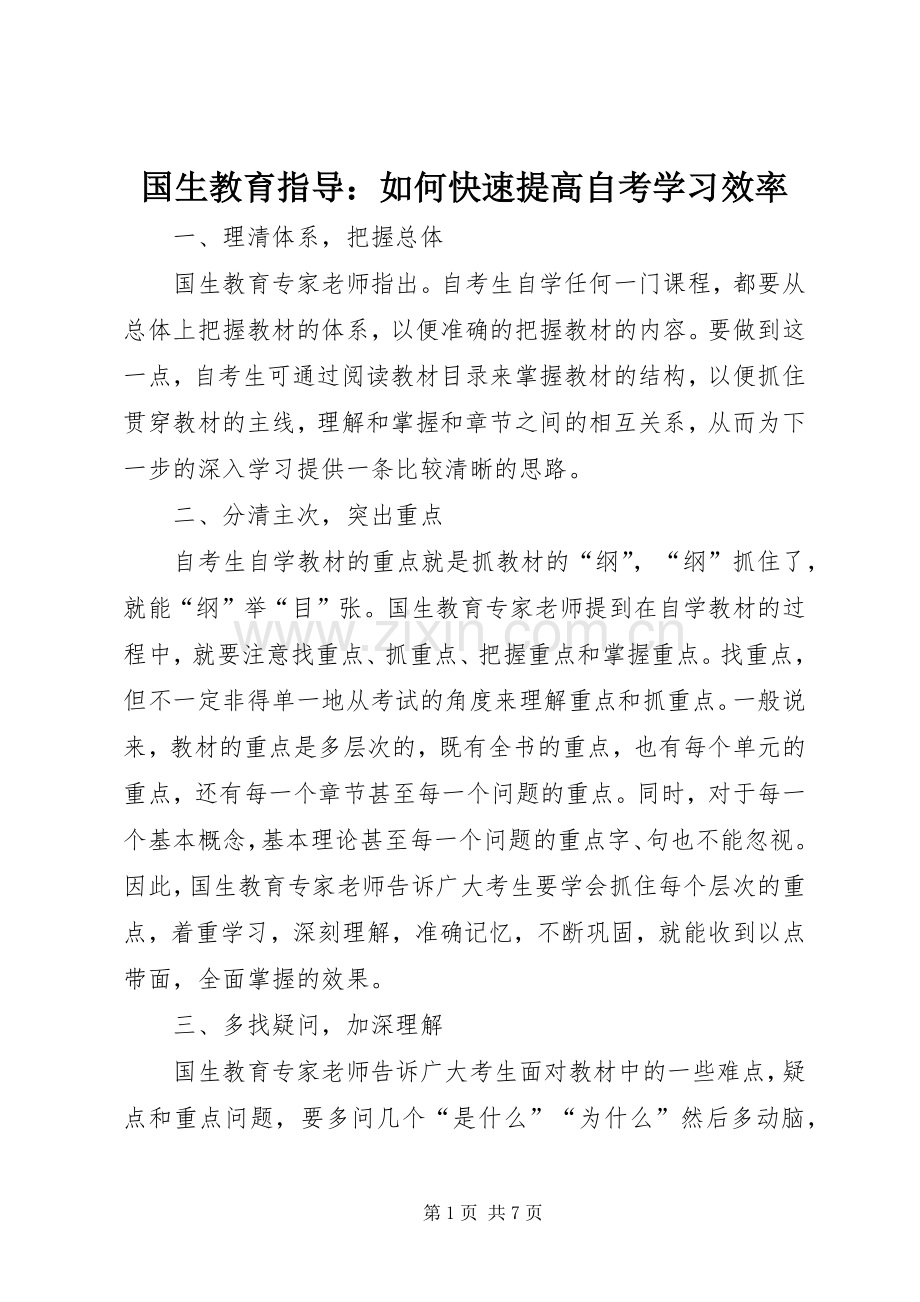 国生教育指导：如何快速提高自考学习效率

一、理清体系，把握总体

国生教育专家老师指出。自考生自学任何一门课程，都要从总体上把握教材的体系，以便准确的把握教材的内容。要做到这一点，自考生可通过阅读教材目录来掌握教材的结构，以便抓住贯穿教材的主线，理解和掌握和章节之间的相互关系，从而为下一步的深入学习提供一条比较清晰的思路。

二、分清主次，突出重点

自考生自学教材的重点就是抓教材的“纲”，“纲”抓住了，就能“纲”举“目”张。国生教育专家老师提到在自学教材的过程中，就要注意找重点、抓重点、把握重点和掌握重点。找重点，但不一定非得单一地从考试的角度来理解重点和抓重点。一般说来，教材的重点是多层次的，既有全书的重点，也有每个单元的重点，还有每一个章节甚至每一个问题的重点。同时，对于每一个基本概念，基本理论甚至每一个问题的重点字、句也不能忽视。因此，国生教育专家老师告诉广大考生要学会抓住每个层次的重点，着重学习，深刻理解，准确记忆，不断巩固，就能收到以点带面，全面掌握的效果。

三、多找疑问，加深理解

国生教育专家老师告诉广大考生面对教材中的一些难点，疑点和重点问题，要多问几个“是什么”“为什么”然后多动脑，

www.zixin.com.cn

第 1 页 共 7 页